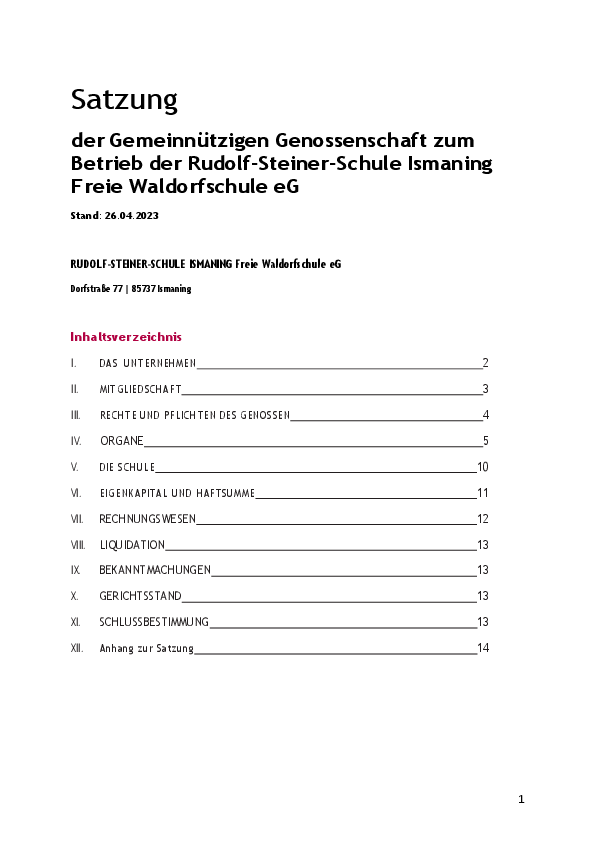 Satzung

der Gemeinnützigen Genossenschaft zum Betrieb der Rudolf-Steiner-Schule Ismaning Freie Waldorfschule eG

Stand: 26.04.2023

RUDOLF-STEINER-SCHULE ISMANING Freie Waldorfschule eG

Dorfstraße 77 | 85737 Ismaning

Inhaltsverzeichnis

I. DAS UNTERNEHMEN 2

II. MITGLIEDSCHAFT 3

III. RECHTE UND PFLICHTEN DES GENOSSEN 4

IV. ORGANE 5

V. DIE SCHULE 10

VI. EIGENKAPITAL UND HAFTSUMME 11

VII. RECHNUNGSWESEN 12

VIII. LIQUIDATION 13

IX. BEKANNTMACHUNGEN 13

X. GERICHTSSTAND 13

XI. SCHLUSSBESTIMMUNG 13

XII. Anhang zur Satzung 14

1